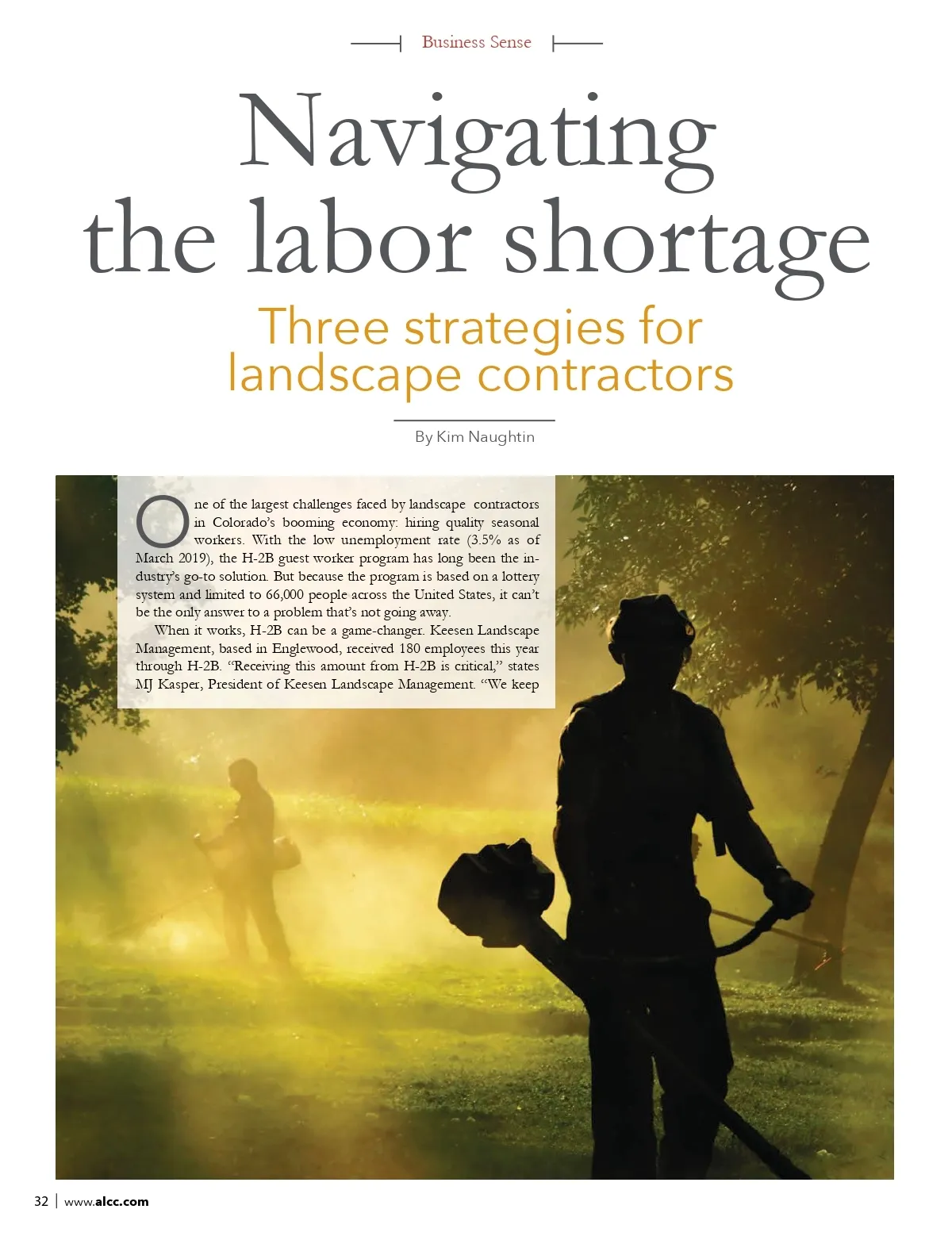 Business Sense

Navigating the labor shortage

Three strategies for landscape contractors

By Kim Naughtin

One of the largest challenges faced by landscape contractors in Colorado's booming economy: hiring quality seasonal workers. With the low unemployment rate (3.5% as of March 2019), the H-2B guest worker program has long been the industry's go-to solution. But because the program is based on a lottery system and limited to 66,000 people across the United States, it can't be the only answer to a problem that's not going away.

When it works, H-2B can be a game-changer. Keesen Landscape Management, based in Englewood, received 180 employees this year through H-2B. "Receiving this amount from H-2B is critical," states MJ Kasper, President of Keesen Landscape Management. "We keep

32 | www.alcc.com